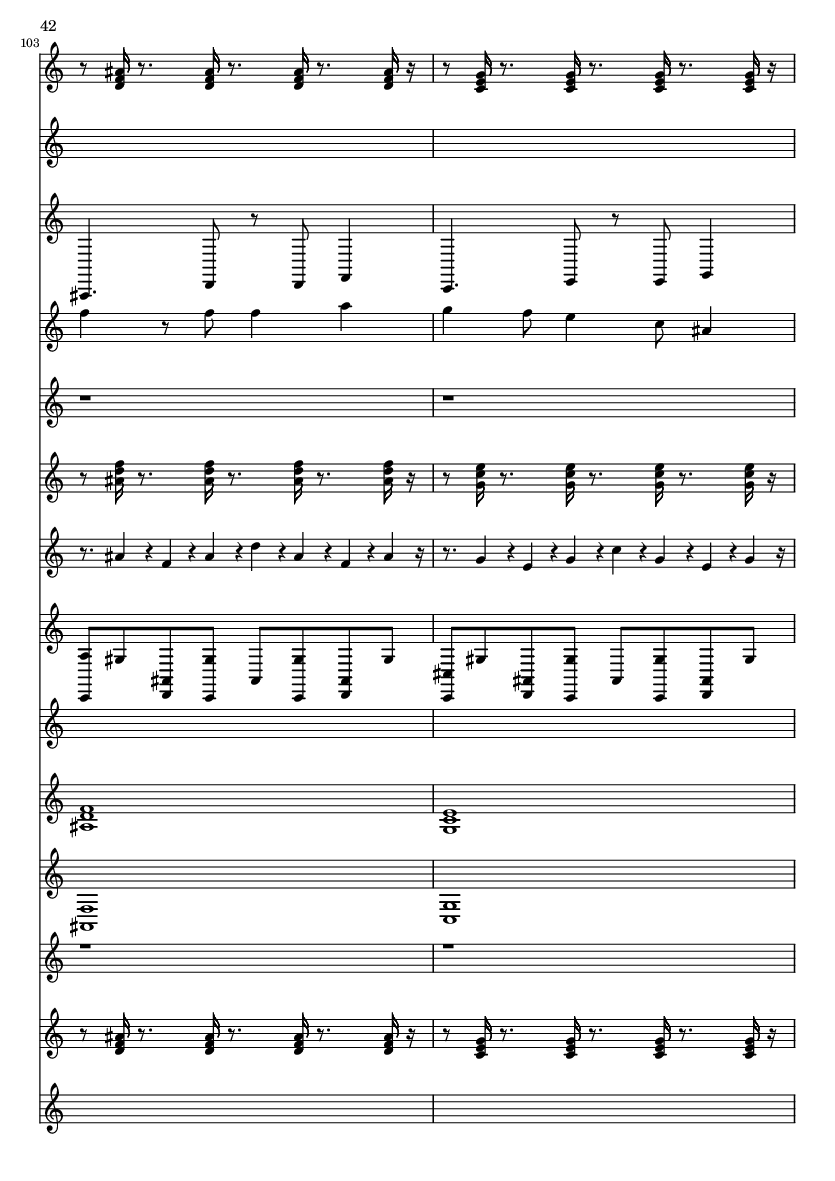 42

103